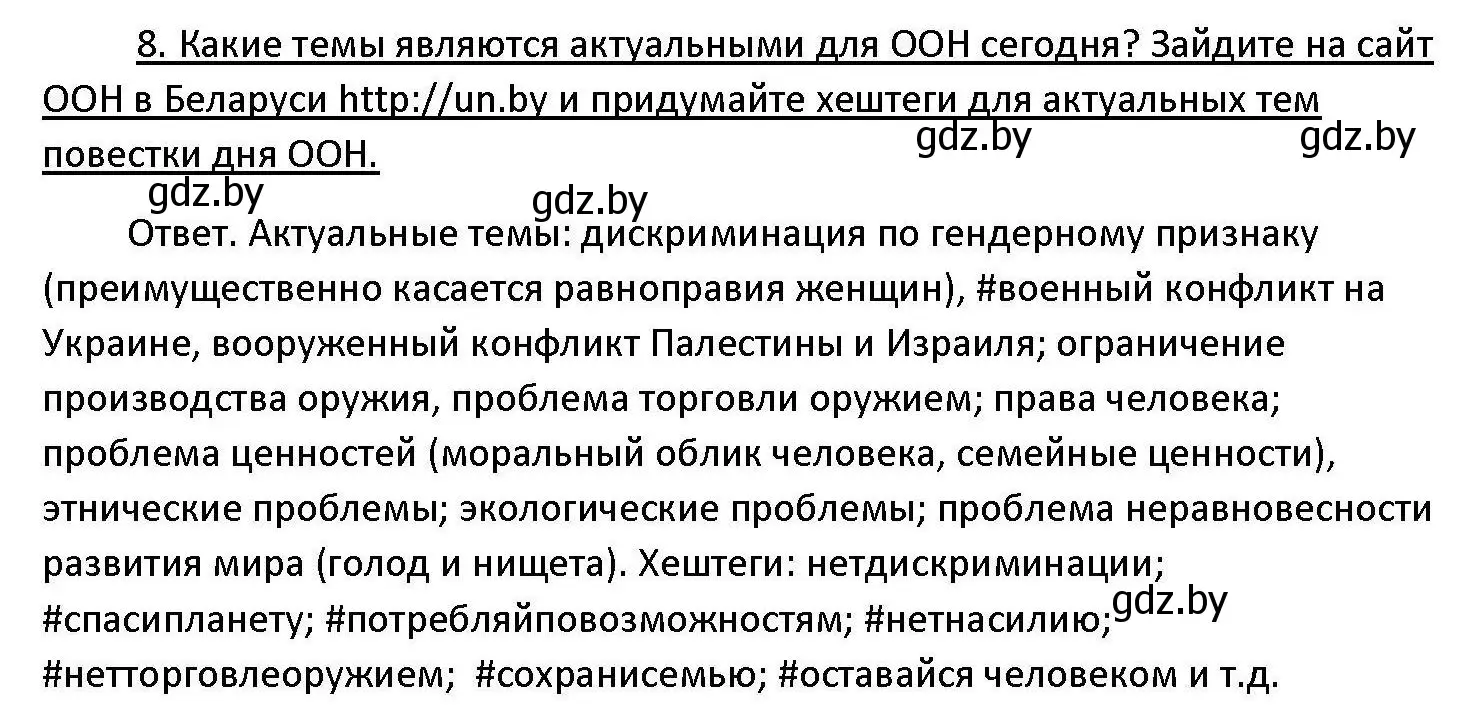 8. Какие темы являются актуальными для ООН сегодня? Зайдите на сайт ООН в Беларуси http://un.by и придумайте хештеги для актуальных тем повестки дня ООН.

gdz.by gdz.by gdz.by gdz.by

Ответ. Актуальные темы: дискриминация по гендерному признаку (преимущественно касается равноправия женщин), #военный конфликт на Украине, вооруженный конфликт Палестины и Израиля; ограничение производства оружия, проблема торговли оружием; права человека; проблема ценностей (моральный облик человека, семейные ценности), этнические проблемы; экологические проблемы; проблема неравновесности развития мира (голод и нищета). Хештеги: нетдискриминации; #спасипланету; #потребляйповозможностям; #нетнасилию; gdz.by #нетторговлеоружием; #сохранисемью; #оставайся человеком и т.д.